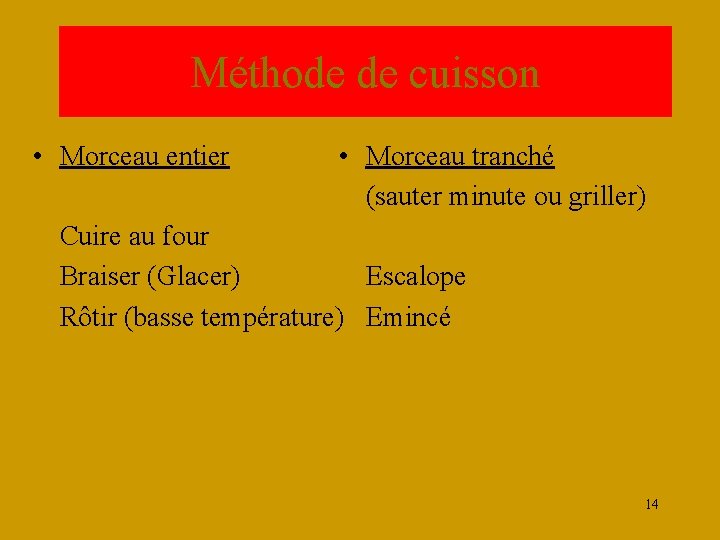 Méthode de cuisson

• Morceau entier

Cuire au four
Braiser (Glacer)
Rôtir (basse température)

• Morceau tranché
(sauter minute ou griller)

Escalope
Emincé

14